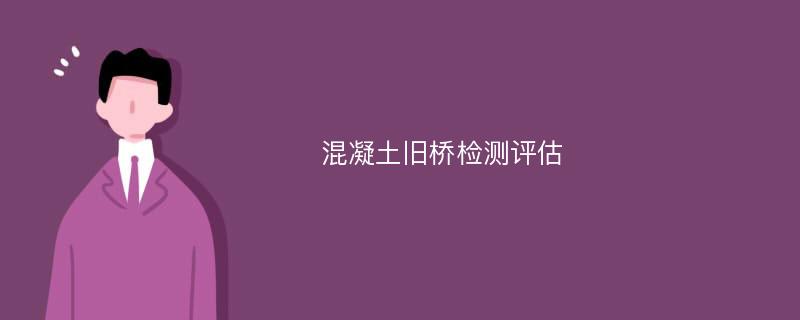 混凝土旧桥检测评估